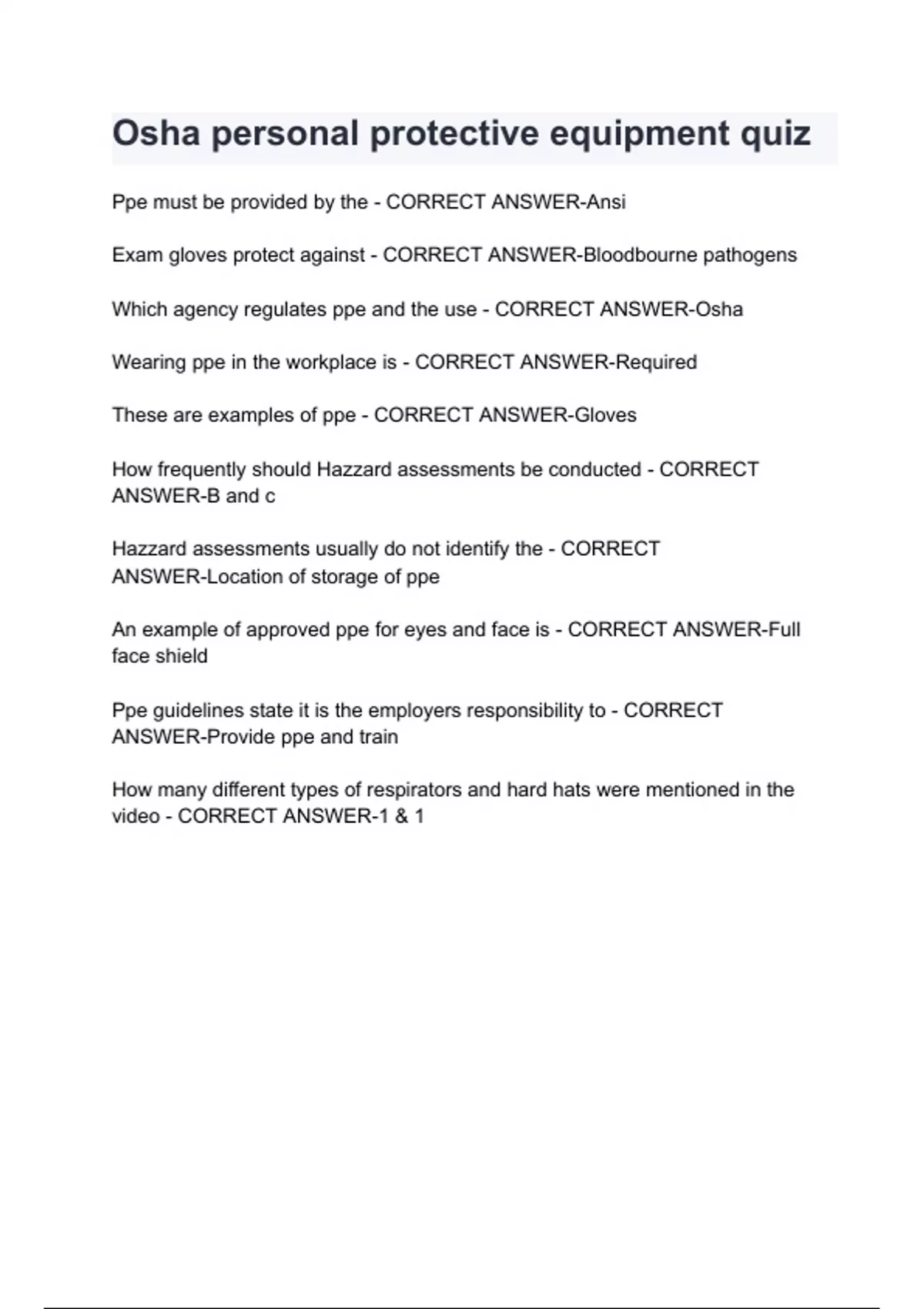 Osha personal protective equipment quiz

Ppe must be provided by the - CORRECT ANSWER-Ansi

Exam gloves protect against - CORRECT ANSWER-Bloodbourne pathogens

Which agency regulates ppe and the use - CORRECT ANSWER-Osha

Wearing ppe in the workplace is - CORRECT ANSWER-Required

These are examples of ppe - CORRECT ANSWER-Gloves

How frequently should Hazzard assessments be conducted - CORRECT ANSWER-B and c

Hazzard assessments usually do not identify the - CORRECT ANSWER-Location of storage of ppe

An example of approved ppe for eyes and face is - CORRECT ANSWER-Full face shield

Ppe guidelines state it is the employers responsibility to - CORRECT ANSWER-Provide ppe and train

How many different types of respirators and hard hats were mentioned in the video - CORRECT ANSWER-1 & 1